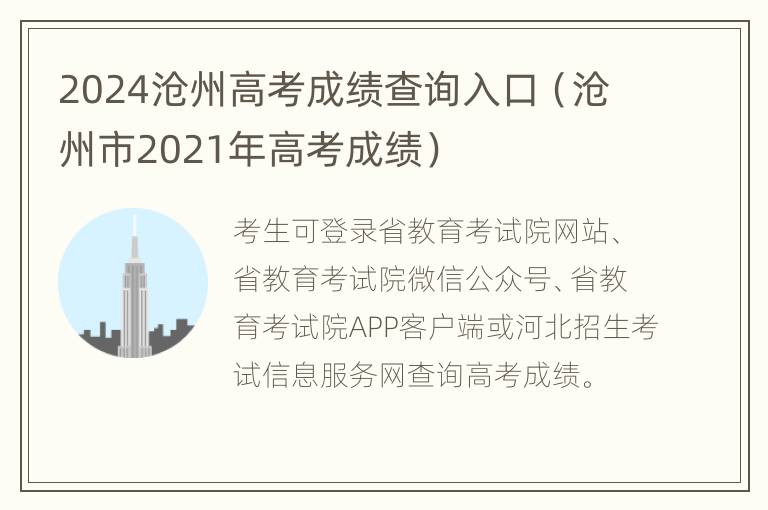 2024沧州高考成绩查询入口（沧州市2021年高考成绩）

考生可登录省教育考试院网站、省教育考试院微信公众号、省教育考试院APP客户端或河北招生考试信息服务网查询高考成绩。